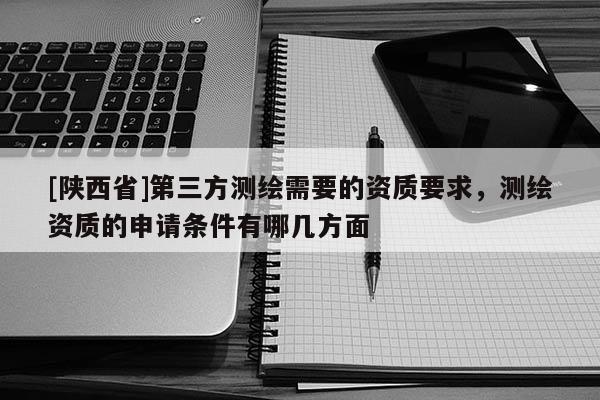 [陕西省]第三方测绘需要的资质要求，测绘资质的申请条件有哪几方面